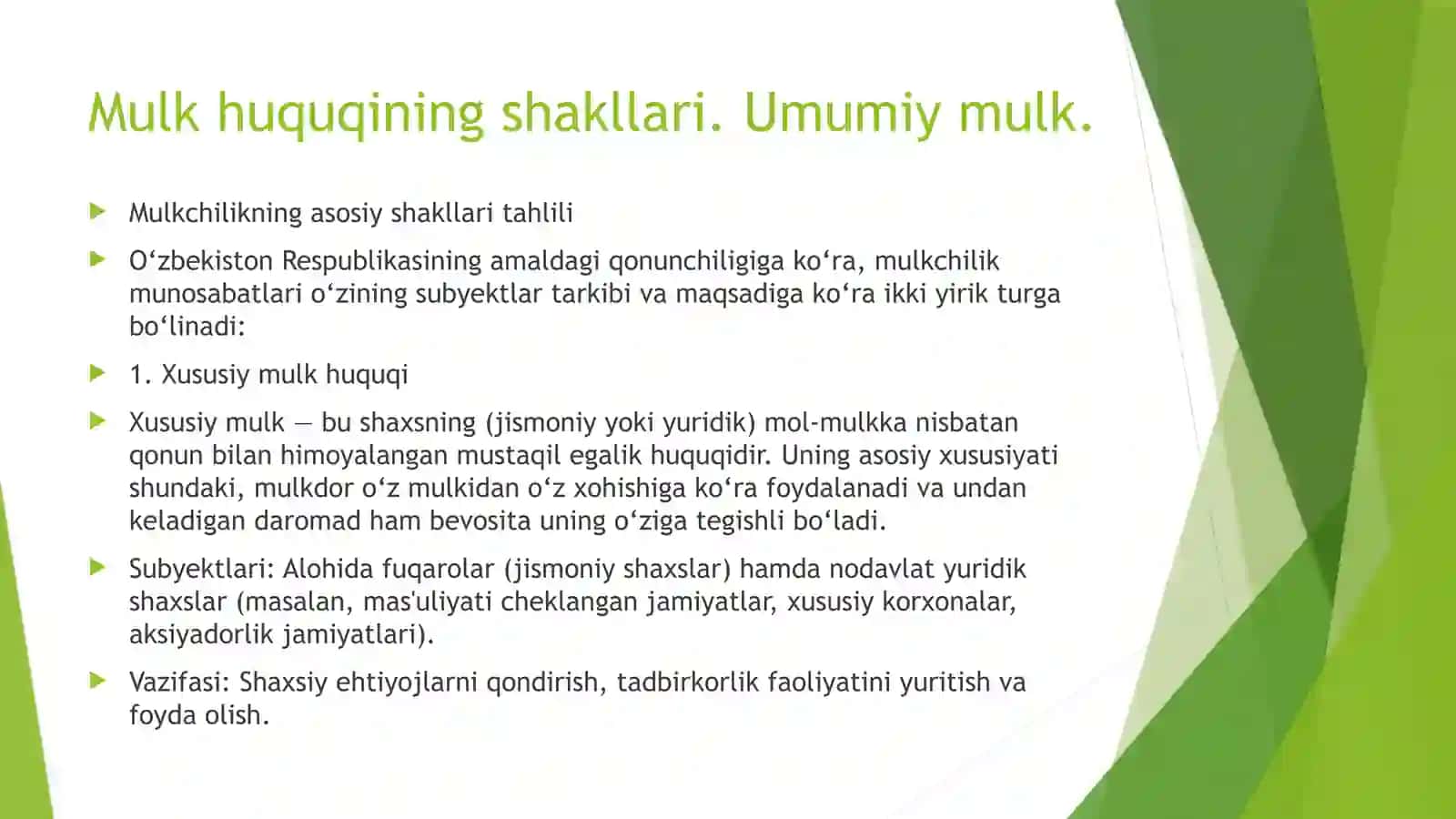 Mulk huquqining shakllari. Umumiy mulk.

Mulkchilikning asosiy shakllari tahlili

O‘zbekiston Respublikasining amaldagi qonunchiligiga ko‘ra, mulkchilik munosabatlari o‘zining subyektlar tarkibi va maqsadiga ko‘ra ikki yirik turga bo‘linadi:

1. Xususiy mulk huquqi

Xususiy mulk — bu shaxsning (jismoniy yoki yuridik) mol-mulkka nisbatan qonun bilan himoyalangan mustaqil egalik huquqidir. Uning asosiy xususiyati shundaki, mulkdor o‘z mulkidan o‘z xohishiga ko‘ra foydalanadi va undan keladigan daromad ham bevosita uning o‘ziga tegishli bo‘ladi.

Subyektlari: Alohida fuqarolar (jismoniy shaxslar) hamda nodavlat yuridik shaxslar (masalan, mas'uliyati cheklangan jamiyatlar, xususiy korxonalar, aksiyadorlik jamiyatlari).

Vazifasi: Shaxsiy ehtiyojlarni qondirish, tadbirkorlik faoliyatini yuritish va foyda olish.